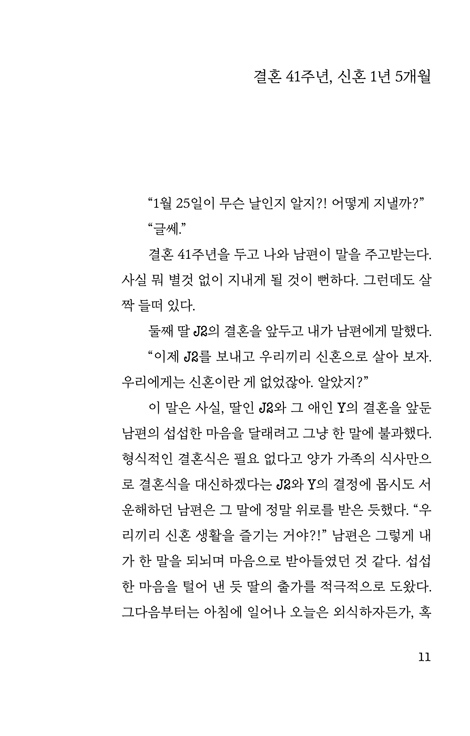 결혼 41주년, 신혼 1년 5개월

“1월 25일이 무슨 날인지 알지?! 어떻게 지낼까?”

“글쎄.”

결혼 41주년을 두고 나와 남편이 말을 주고받는다. 사실 뭐 별것 없이 지내게 될 것이 뻔하다. 그런데도 살짝 들떠 있다.

둘째 딸 J2의 결혼을 앞두고 내가 남편에게 말했다.

“이제 J2를 보내고 우리끼리 신혼으로 살아 보자. 우리에게는 신혼이란 게 없었잖아. 알았지?”

이 말은 사실, 딸인 J2와 그 애인 Y의 결혼을 앞둔 남편의 섭섭한 마음을 달래려고 그냥 한 말에 불과했다. 형식적인 결혼식은 필요 없다고 양가 가족의 식사만으로 결혼식을 대신하겠다는 J2와 Y의 결정에 몹시도 서운해하던 남편은 그 말에 정말 위로를 받은 듯했다. “우리끼리 신혼 생활을 즐기는 거야?!” 남편은 그렇게 내가 한 말을 되뇌며 마음으로 받아들였던 것 같다. 섭섭한 마음을 털어 낸 듯 딸의 출가를 적극적으로 도왔다. 그다음부터는 아침에 일어나 오늘은 외식하자든가, 혹

11